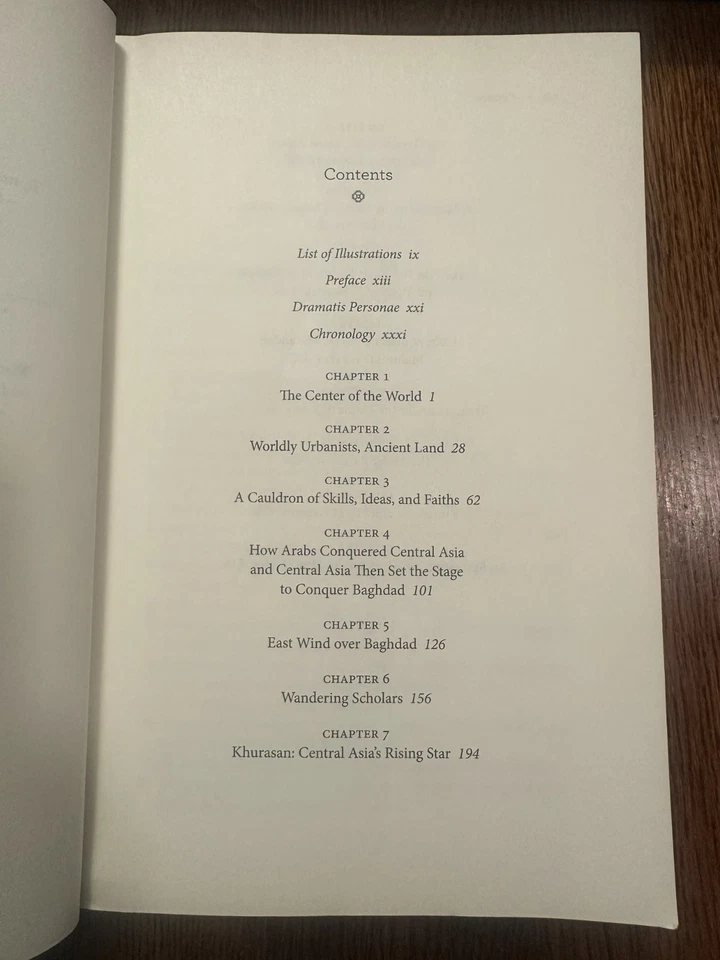 Contents

List of Illustrations ix

Preface xiii

Dramatis Personae xxi

Chronology xxxi

CHAPTER 1
The Center of the World 1

CHAPTER 2
Worldly Urbanists, Ancient Land 28

CHAPTER 3
A Cauldron of Skills, Ideas, and Faiths 62

CHAPTER 4
How Arabs Conquered Central Asia and Central Asia Then Set the Stage to Conquer Baghdad 101

CHAPTER 5
East Wind over Baghdad 126

CHAPTER 6
Wandering Scholars 156

CHAPTER 7
Khurasan: Central Asia's Rising Star 194